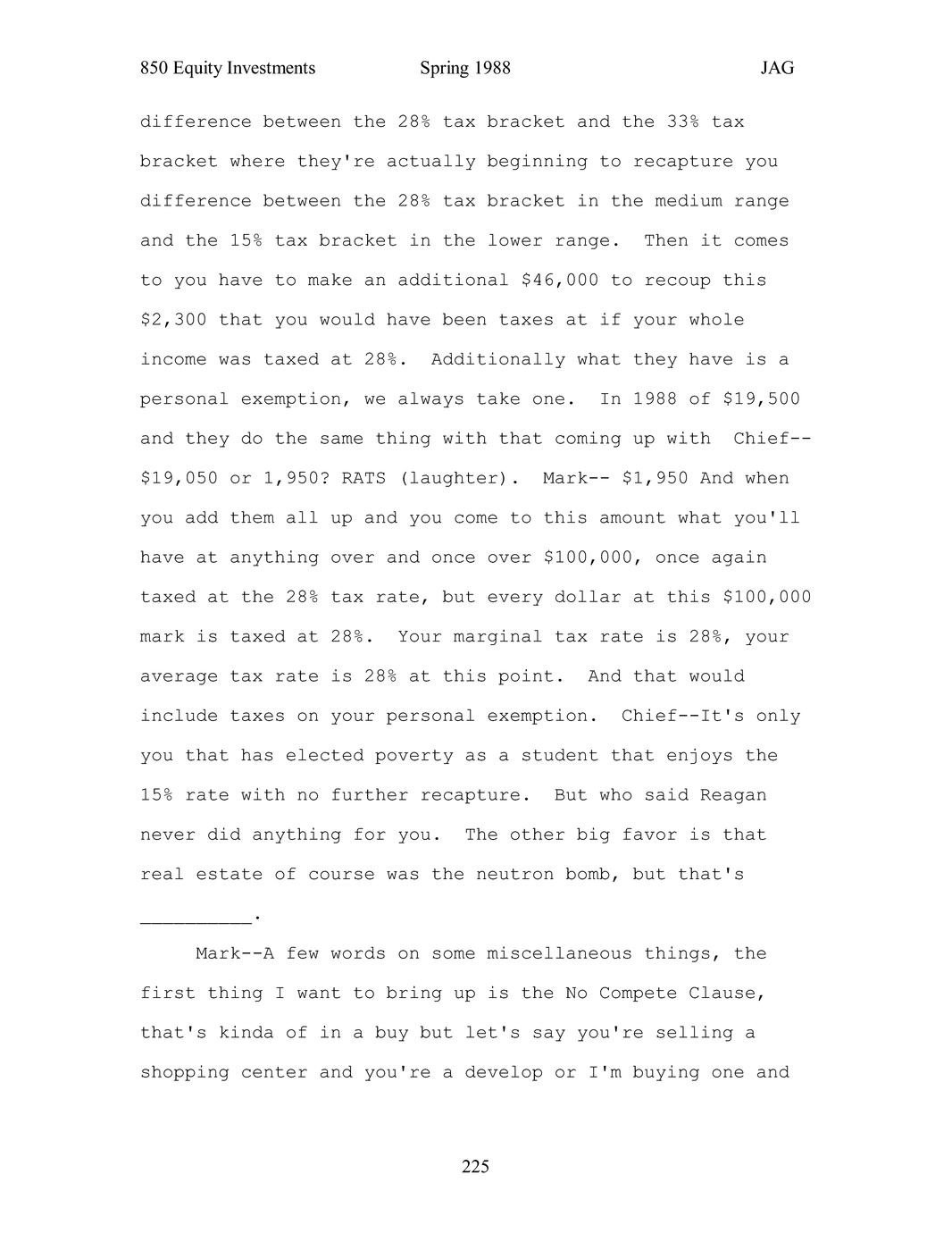 850 Equity Investments Spring 1988 JAG

difference between the 28% tax bracket and the 33% tax bracket where they're actually beginning to recapture you difference between the 28% tax bracket in the medium range and the 15% tax bracket in the lower range. Then it comes to you have to make an additional \$46,000 to recoup this \$2,300 that you would have been taxes at if your whole income was taxed at 28%. Additionally what they have is a personal exemption, we always take one. In 1988 of \$19,500 and they do the same thing with that coming up with Chief-- \$19,050 or 1,950? RATS (laughter). Mark-- \$1,950 And when you add them all up and you come to this amount what you'll have at anything over and once over \$100,000, once again taxed at the 28% tax rate, but every dollar at this \$100,000 mark is taxed at 28%. Your marginal tax rate is 28%, your average tax rate is 28% at this point. And that would include taxes on your personal exemption. Chief--It's only you that has elected poverty as a student that enjoys the 15% rate with no further recapture. But who said Reagan never did anything for you. The other big favor is that real estate of course was the neutron bomb, but that's __________.

Mark--A few words on some miscellaneous things, the first thing I want to bring up is the No Compete Clause, that's kinda of in a buy but let's say you're selling a shopping center and you're a develop or I'm buying one and

225